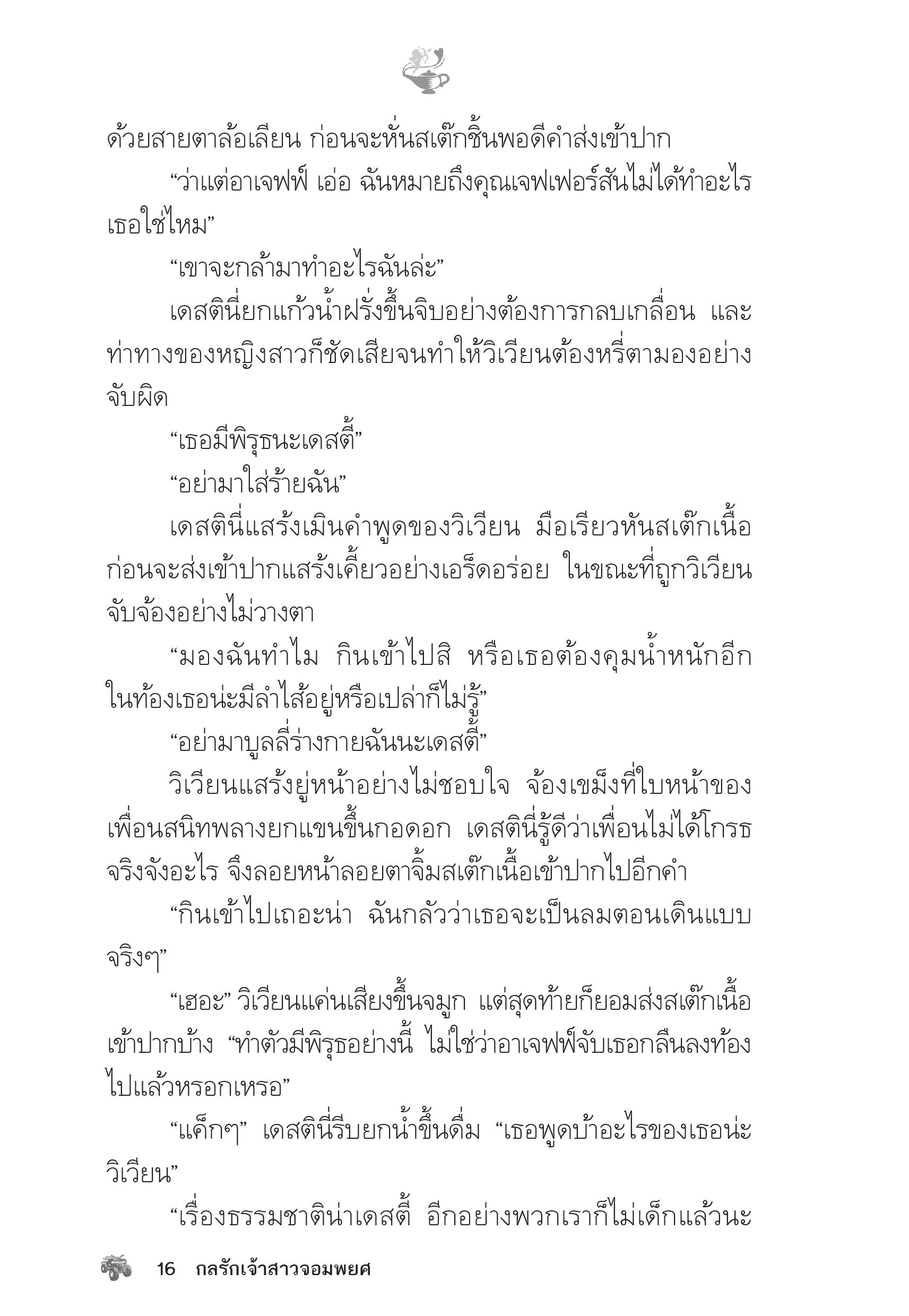 ด้วยสายตาล้อเลียน ก่อนจะหั่นสเต๊กชิ้นพอดีคำส่งเข้าปาก

“ว่าแต่อาเจฟฟ์ เอ่อ ฉันหมายถึงคุณเจฟเฟอร์สันไม่ได้ทำอะไรเธอใช่ไหม”

“เขาจะกล้ามาทำอะไรฉันล่ะ”

เดสตินี่ยกแก้วน้ำฝรั่งขึ้นจิบอย่างต้องการกลบเกลื่อน และท่าทางของหญิงสาวก็ชัดเสียจนทำให้วิเวียนต้องหรี่ตามองอย่างจับผิด

“เธอมีพิรุธนะเดสตี้”

“อย่ามาใส่ร้ายฉัน”

เดสตินี่แสร้งเมินคำพูดของวิเวียน มือเรียวหั่นสเต๊กเนื้อก่อนจะส่งเข้าปากแสร้งเคี้ยวอย่างเอร็ดอร่อย ในขณะที่ถูกวิเวียนจับจ้องอย่างไม่วางตา

“มองฉันทำไม กินเข้าไปสิ หรือเธอต้องคุมน้ำหนักอีก ในท้องเธอน่ะมีลำไส้อยู่หรือเปล่าก็ไม่รู้”

“อย่ามาบูลลี่ร่างกายฉันนะเดสตี้”

วิเวียนแสร้งยู่หน้าอย่างไม่ชอบใจ จ้องเขม็งที่ใบหน้าของเพื่อนสนิทพลางยกแขนขึ้นกอดอก เดสตินี่รู้ดีว่าเพื่อนไม่ได้โกรธจริงจังอะไร จึงลอยหน้าลอยตาจิ้มสเต๊กเนื้อเข้าปากไปอีกคำ

“กินเข้าไปเถอะน่า ฉันกลัวว่าเธอจะเป็นลมตอนเดินแบบจริงๆ”

“เฮอะ” วิเวียนแค่นเสียงขึ้นจมูก แต่สุดท้ายก็ยอมส่งสเต๊กเนื้อเข้าปากบ้าง “ทำตัวมีพิรุธอย่างนี้ ไม่ใช่ว่าอาเจฟฟ์จับเธอกลืนลงท้องไปแล้วหรอกเหรอ”

“แค็กๆ” เดสตินี่รีบยกน้ำขึ้นดื่ม “เธอพูดบ้าอะไรของเธอน่ะวิเวียน”

“เรื่องธรรมชาติน่าเดสตี้ อีกอย่างพวกเราก็ไม่เด็กแล้วนะ

16 กลรักเจ้าสาวจอมพยศ